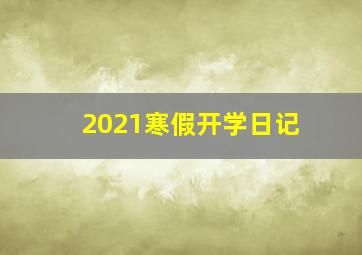 2021寒假开学日记